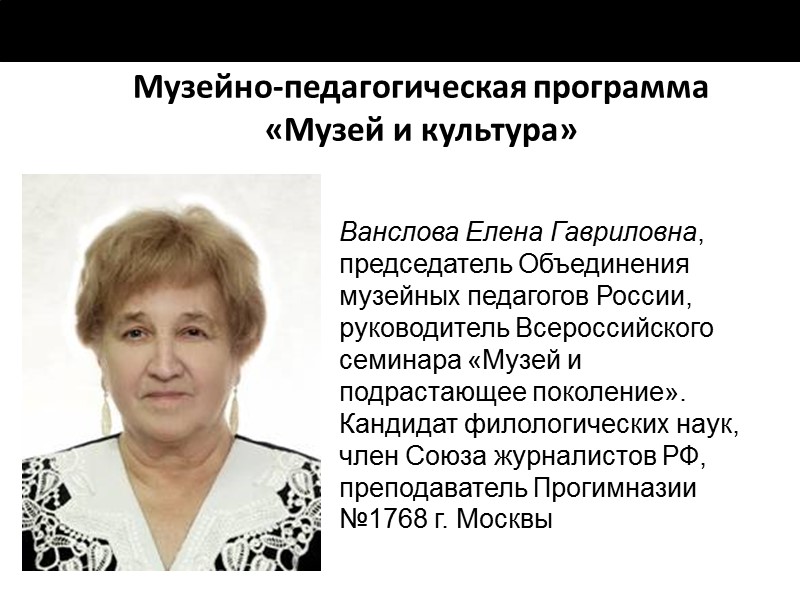 Музейно-педагогическая программа
«Музей и культура»

Ванслова Елена Гавриловна, председатель Объединения музейных педагогов России, руководитель Всероссийского семинара «Музей и подрастающее поколение». Кандидат филологических наук, член Союза журналистов РФ, преподаватель Прогимназии №1768 г. Москвы